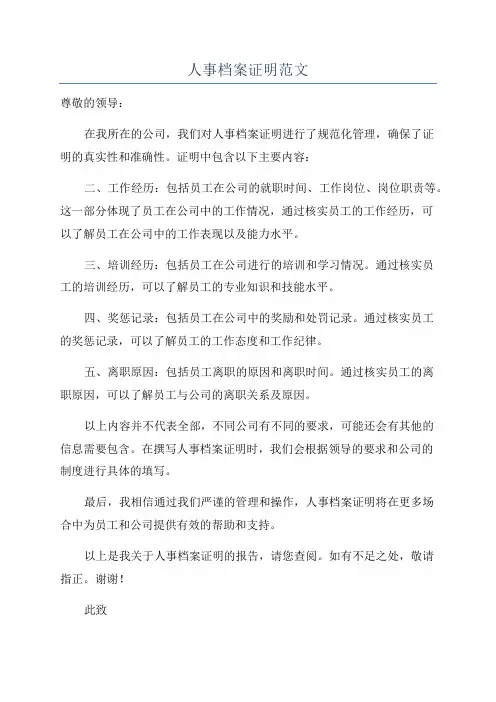 人事档案证明范文

尊敬的领导：

在我所在的公司，我们对人事档案证明进行了规范化管理，确保了证明的真实性和准确性。证明中包含以下主要内容：

二、工作经历：包括员工在公司的就职时间、工作岗位、岗位职责等。这一部分体现了员工在公司中的工作情况，通过核实员工的工作经历，可以了解员工在公司中的工作表现以及能力水平。

三、培训经历：包括员工在公司进行的培训和学习情况。通过核实员工的培训经历，可以了解员工的专业知识和技能水平。

四、奖惩记录：包括员工在公司中的奖励和处罚记录。通过核实员工的奖惩记录，可以了解员工的工作态度和工作纪律。

五、离职原因：包括员工离职的原因和离职时间。通过核实员工的离职原因，可以了解员工与公司的离职关系及原因。

以上内容并不代表全部，不同公司有不同的要求，可能还会有其他的信息需要包含。在撰写人事档案证明时，我们会根据领导的要求和公司的制度进行具体的填写。

最后，我相信通过我们严谨的管理和操作，人事档案证明将在更多场合中为员工和公司提供有效的帮助和支持。

以上是我关于人事档案证明的报告，请您查阅。如有不足之处，敬请指正。谢谢！

此致